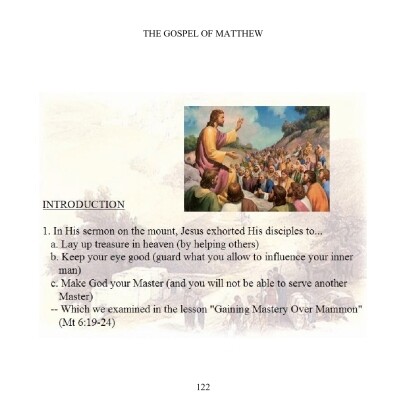 THE GOSPEL OF MATTHEW

INTRODUCTION

1. In His sermon on the mount, Jesus exhorted His disciples to...
a. Lay up treasure in heaven (by helping others)
b. Keep your eye good (guard what you allow to influence your inner man)
c. Make God your Master (and you will not be able to serve another Master)
-- Which we examined in the lesson "Gaining Mastery Over Mammon" (Mt 6:19-24)

122